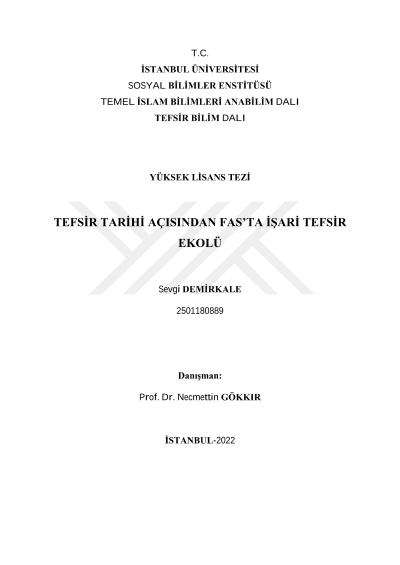 T.C.
İSTANBUL ÜNİVERSİTESİ
SOSYAL BİLİMLER ENSTİTÜSÜ
TEMEL İSLAM BİLİMLERİ ANABİLİM DALI
TEFSİR BİLİM DALI

YÜKSEK LİSANS TEZİ

TEFSİR TARİHİ AÇISINDAN FAS'TA İŞARİ TEFSİR EKOLÜ

Sevgi DEMİRKALE

2501180889

Danışman:

Prof. Dr. Necmettin GÖKKIR

İSTANBUL-2022